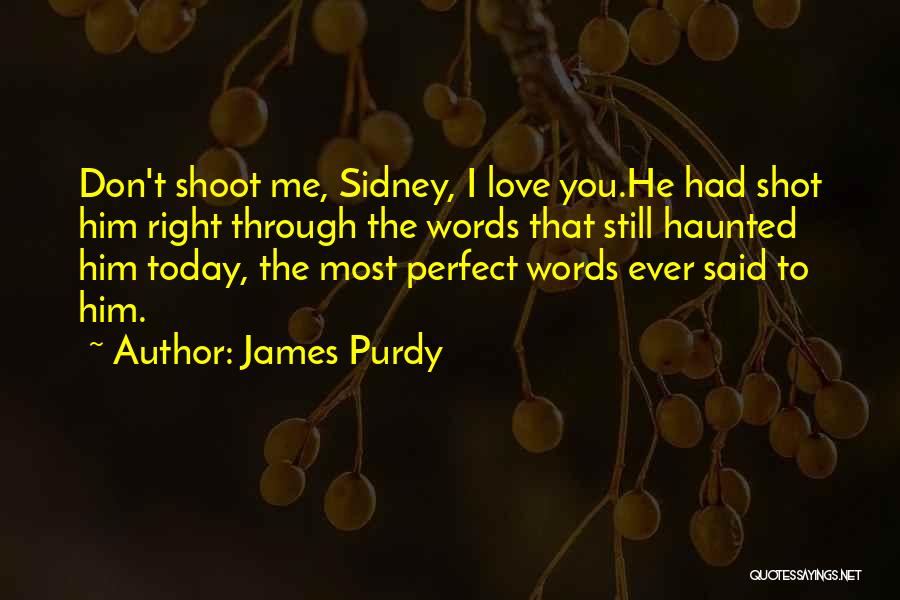 Don't shoot me, Sidney, I love you.He had shot him right through the words that still haunted him today, the most perfect words ever said to him.

~ Author: James Purdy

QUOTESSAYINGS.NET